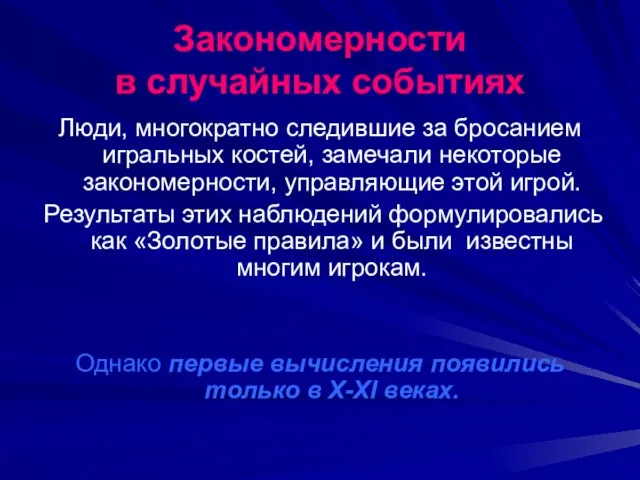 Закономерности
в случайных событиях

Люди, многократно следившие за бросанием игральных костей, замечали некоторые закономерности, управляющие этой игрой.

Результаты этих наблюдений формулировались как «Золотые правила» и были известны многим игрокам.

Однако первые вычисления появились только в X-XI веках.